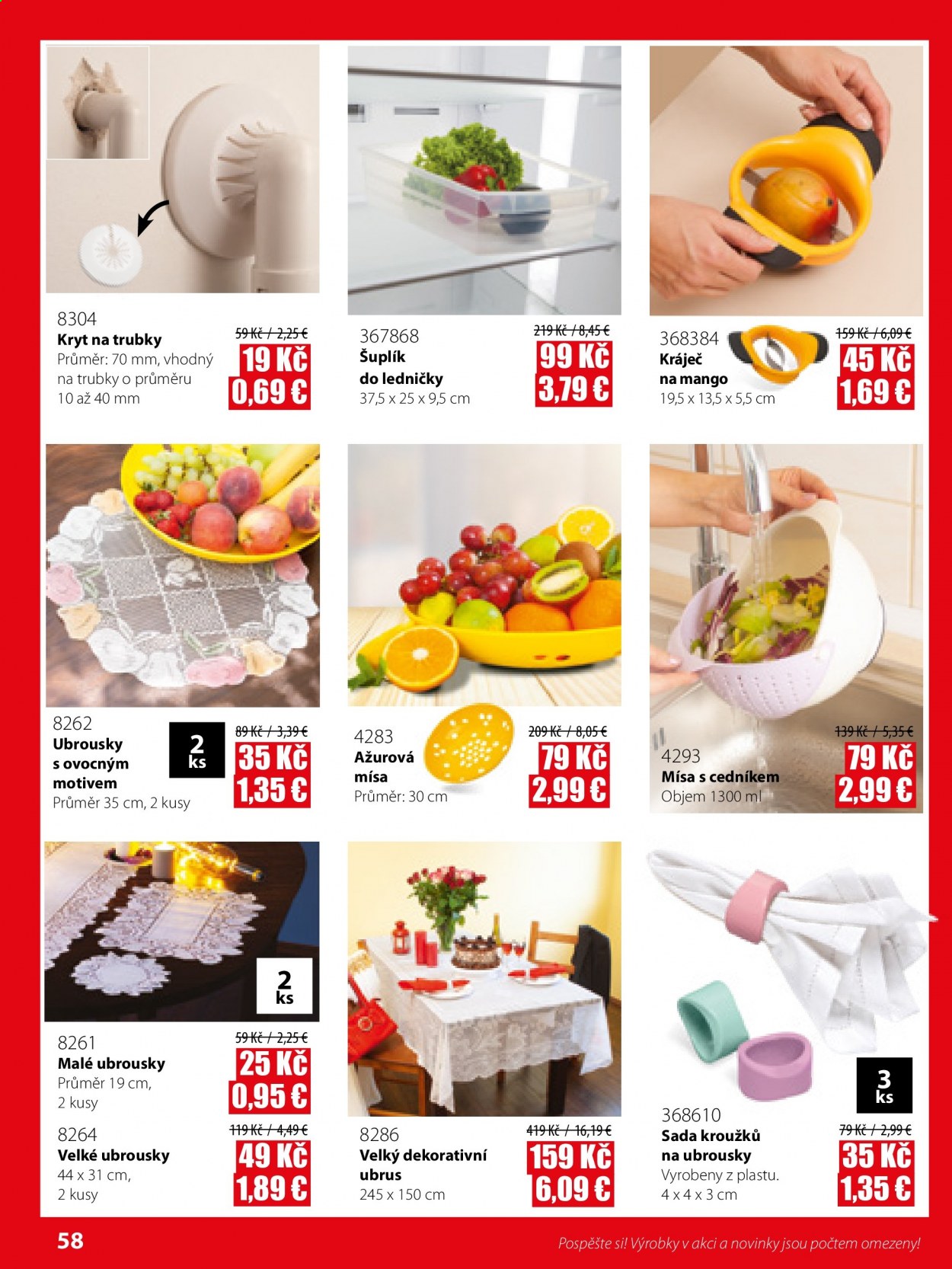 8304
Kryt na trubky
Průměr: 70 mm, vhodný na trubky o průměru 10 až 40 mm

59 Kč / 2,25 €
19 Kč
0,69 €

367868
Šuplík do ledničky
37,5 x 25 x 9,5 cm

219 Kč / 8,45 €
99 Kč
3,79 €

368384
Kráječ na mango
19,5 x 13,5 x 5,5 cm

159 Kč / 6,09 €
45 Kč
1,69 €

8262
Ubrousky s ovocným motivem
Průměr 35 cm, 2 kusy

2 ks

89 Kč / 3,39 €
35 Kč
1,35 €

4283
Ažurová mísa
Průměr: 30 cm

209 Kč / 8,05 €
79 Kč
2,99 €

4293
Mísa s cedníkem
Objem 1300 ml

139 Kč / 5,35 €
79 Kč
2,99 €

2 ks

8261
Malé ubrousky
Průměr 19 cm, 2 kusy

59 Kč / 2,25 €
25 Kč
0,95 €

8264
Velké ubrousky
44 x 31 cm, 2 kusy

119 Kč / 4,49 €
49 Kč
1,89 €

8286
Velký dekorativní ubrus
245 x 150 cm

419 Kč / 16,19 €
159 Kč
6,09 €

3 ks

368610
Sada kroužků na ubrousky
Vyrobeny z plastu.
4 x 4 x 3 cm

79 Kč / 2,99 €
35 Kč
1,35 €

58

Pospěšte si! Výrobky v akci a novinky jsou počtem omezeny!